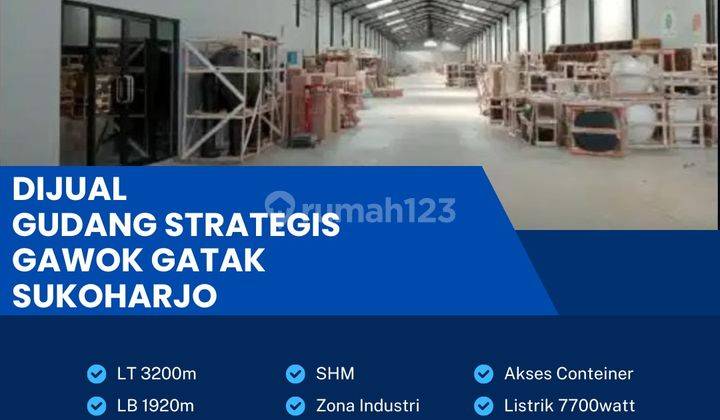 DIJUAL
GUDANG STRATEGIS
GAWOK GATAK
SUKOHARJO

rumah123

LT 3200m
LB 1920m
SHM
Zona Industri
Akses Conteiner
Listrik 7700watt